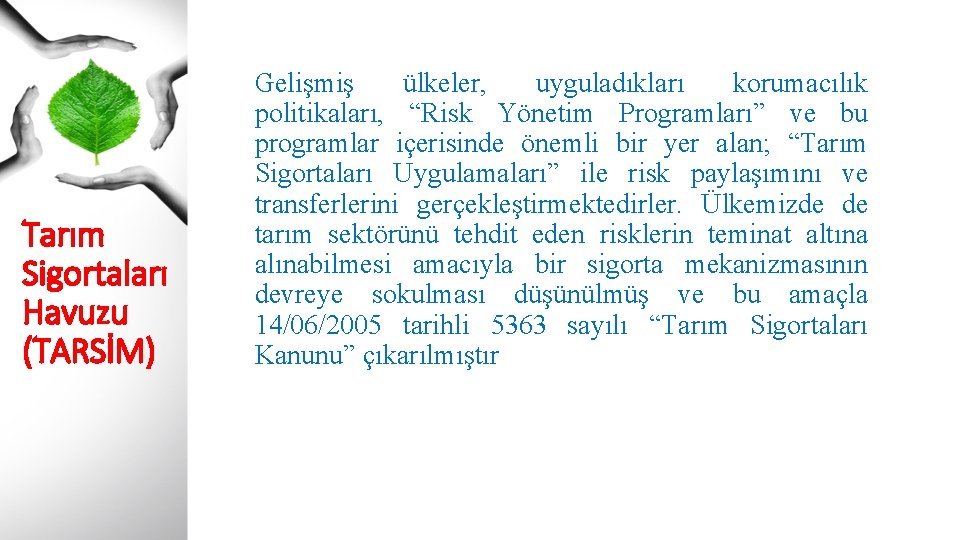 Tarım Sigortaları Havuzu (TARSİM)

Gelişmiş ülkeler, uyguladıkları korumacılık politikaları, “Risk Yönetim Programları” ve bu programlar içerisinde önemli bir yer alan; “Tarım Sigortaları Uygulamaları” ile risk paylaşımını ve transferlerini gerçekleştirmektedirler. Ülkemizde de tarım sektörünü tehdit eden risklerin teminat altına alınabilmesi amacıyla bir sigorta mekanizmasının devreye sokulması düşünülmüş ve bu amaçla 14/06/2005 tarihli 5363 sayılı “Tarım Sigortaları Kanunu” çıkarılmıştır